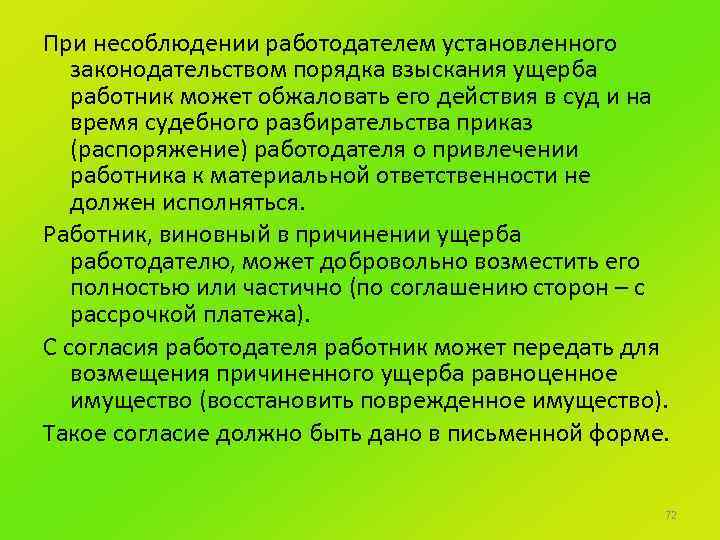 При несоблюдении работодателем установленного законодательством порядка взыскания ущерба работник может обжаловать его действия в суд и на время судебного разбирательства приказ (распоряжение) работодателя о привлечении работника к материальной ответственности не должен исполняться.

Работник, виновный в причинении ущерба работодателю, может добровольно возместить его полностью или частично (по соглашению сторон – с рассрочкой платежа).

С согласия работодателя работник может передать для возмещения причиненного ущерба равноценное имущество (восстановить поврежденное имущество).

Такое согласие должно быть дано в письменной форме.

72